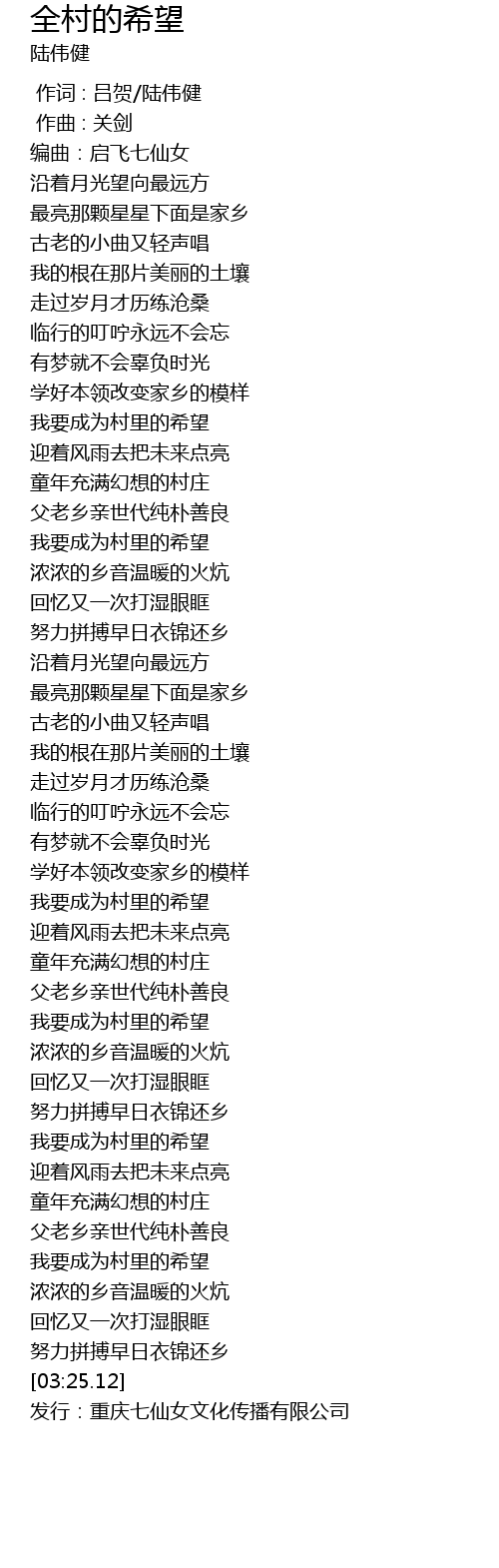 全村的希望
陆伟健

作词 : 吕贺/陆伟健
作曲 : 关剑
编曲：启飞七仙女
沿着月光望向最远方
最亮那颗星星下面是家乡
古老的小曲又轻声唱
我的根在那片美丽的土壤
走过岁月才历练沧桑
临行的叮咛永远不会忘
有梦就不会辜负时光
学好本领改变家乡的模样
我要成为村里的希望
迎着风雨去把未来点亮
童年充满幻想的村庄
父老乡亲世代纯朴善良
我要成为村里的希望
浓浓的乡音温暖的火炕
回忆又一次打湿眼眶
努力拼搏早日衣锦还乡
沿着月光望向最远方
最亮那颗星星下面是家乡
古老的小曲又轻声唱
我的根在那片美丽的土壤
走过岁月才历练沧桑
临行的叮咛永远不会忘
有梦就不会辜负时光
学好本领改变家乡的模样
我要成为村里的希望
迎着风雨去把未来点亮
童年充满幻想的村庄
父老乡亲世代纯朴善良
我要成为村里的希望
浓浓的乡音温暖的火炕
回忆又一次打湿眼眶
努力拼搏早日衣锦还乡
我要成为村里的希望
迎着风雨去把未来点亮
童年充满幻想的村庄
父老乡亲世代纯朴善良
我要成为村里的希望
浓浓的乡音温暖的火炕
回忆又一次打湿眼眶
努力拼搏早日衣锦还乡
[03:25.12]
发行：重庆七仙女文化传播有限公司